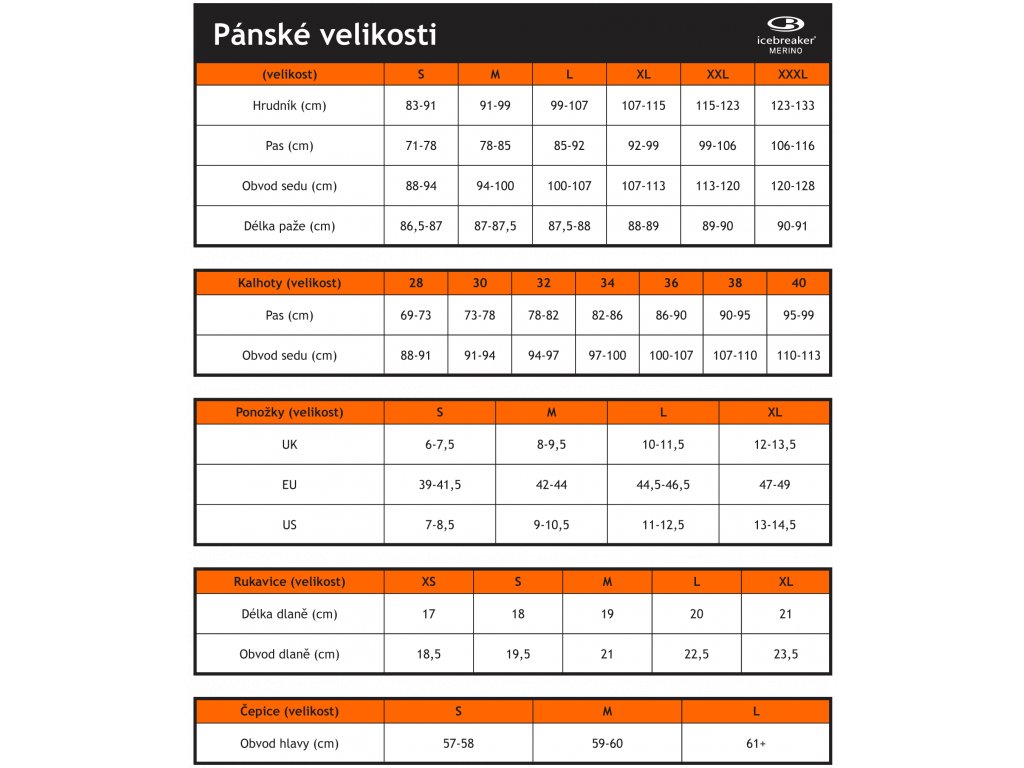 Pánské velikosti

icebreaker
MERINO

| (velikost) | S | M | L | XL | XXL | XXXL |
|---|---|---|---|---|---|---|
| Hrudník (cm) | 83-91 | 91-99 | 99-107 | 107-115 | 115-123 | 123-133 |
| Pas (cm) | 71-78 | 78-85 | 85-92 | 92-99 | 99-106 | 106-116 |
| Obvod sedu (cm) | 88-94 | 94-100 | 100-107 | 107-113 | 113-120 | 120-128 |
| Délka paže (cm) | 86,5-87 | 87-87,5 | 87,5-88 | 88-89 | 89-90 | 90-91 |

| Kalhoty (velikost) | 28 | 30 | 32 | 34 | 36 | 38 | 40 |
|---|---|---|---|---|---|---|---|
| Pas (cm) | 69-73 | 73-78 | 78-82 | 82-86 | 86-90 | 90-95 | 95-99 |
| Obvod sedu (cm) | 88-91 | 91-94 | 94-97 | 97-100 | 100-107 | 107-110 | 110-113 |

| Ponožky (velikost) | S | M | L | XL |
|---|---|---|---|---|
| UK | 6-7,5 | 8-9,5 | 10-11,5 | 12-13,5 |
| EU | 39-41,5 | 42-44 | 44,5-46,5 | 47-49 |
| US | 7-8,5 | 9-10,5 | 11-12,5 | 13-14,5 |

| Rukavice (velikost) | XS | S | M | L | XL |
|---|---|---|---|---|---|
| Délka dlaně (cm) | 17 | 18 | 19 | 20 | 21 |
| Obvod dlaně (cm) | 18,5 | 19,5 | 21 | 22,5 | 23,5 |

| Čepice (velikost) | S | M | L |
|---|---|---|---|
| Obvod hlavy (cm) | 57-58 | 59-60 | 61+ |